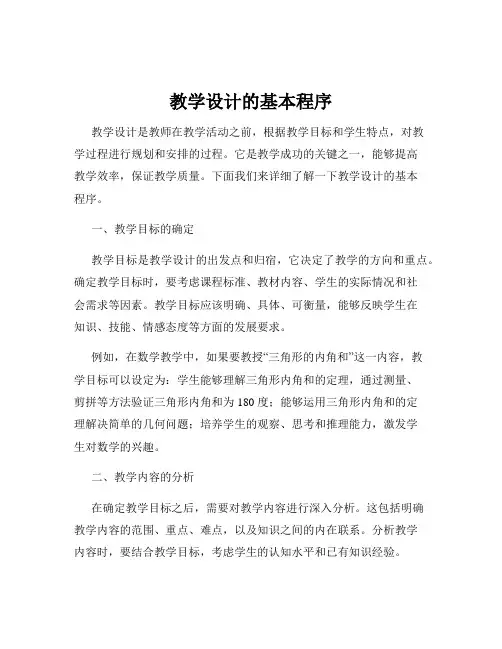 教学设计的基本程序

教学设计是教师在教学活动之前，根据教学目标和学生特点，对教学过程进行规划和安排的过程。它是教学成功的关键之一，能够提高教学效率，保证教学质量。下面我们来详细了解一下教学设计的基本程序。

一、教学目标的确定

教学目标是教学设计的出发点和归宿，它决定了教学的方向和重点。确定教学目标时，要考虑课程标准、教材内容、学生的实际情况和社会需求等因素。教学目标应该明确、具体、可衡量，能够反映学生在知识、技能、情感态度等方面的发展要求。

例如，在数学教学中，如果要教授“三角形的内角和”这一内容，教学目标可以设定为：学生能够理解三角形内角和的定理，通过测量、剪拼等方法验证三角形内角和为 180 度；能够运用三角形内角和的定理解决简单的几何问题；培养学生的观察、思考和推理能力，激发学生对数学的兴趣。

二、教学内容的分析

在确定教学目标之后，需要对教学内容进行深入分析。这包括明确教学内容的范围、重点、难点，以及知识之间的内在联系。分析教学内容时，要结合教学目标，考虑学生的认知水平和已有知识经验。